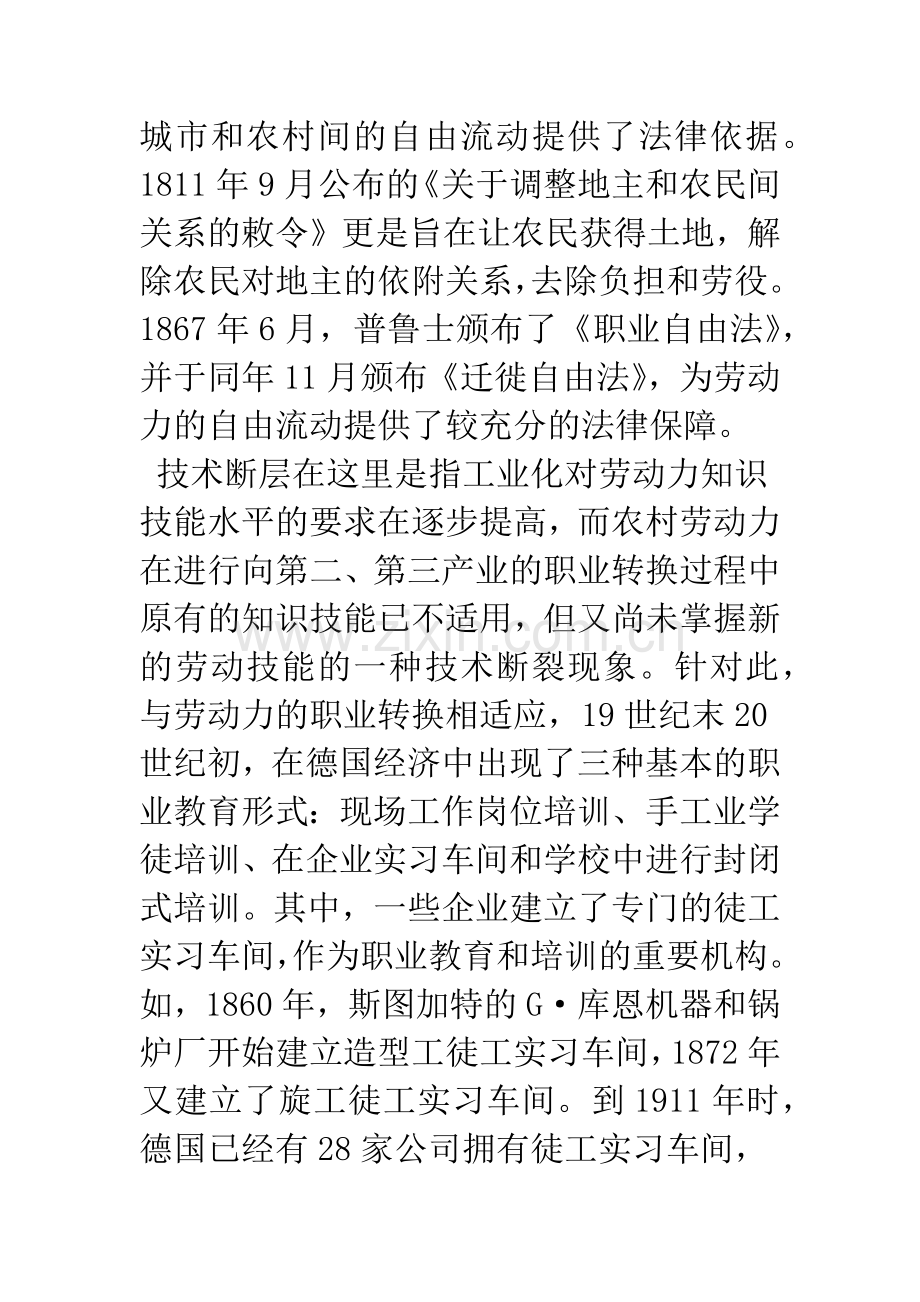 城市和农村间的自由流动提供了法律依据。1811年9月公布的《关于调整地主和农民间关系的敕令》更是旨在让农民获得土地，解除农民对地主的依附关系,去除负担和劳役。1867年6月，普鲁士颁布了《职业自由法》,并于同年11月颁布《迁徙自由法》，为劳动力的自由流动提供了较充分的法律保障。

技术断层在这里是指工业化对劳动力知识技能水平的要求在逐步提高，而农村劳动力在进行向第二、第三产业的职业转换过程中原有的知识技能已不适用，但又尚未掌握新的劳动技能的一种技术断裂现象。针对此，与劳动力的职业转换相适应，19世纪末20世纪初，在德国经济中出现了三种基本的职业教育形式：现场工作岗位培训、手工业学徒培训、在企业实习车间和学校中进行封闭式培训。其中，一些企业建立了专门的徒工实习车间,作为职业教育和培训的重要机构。如，1860年，斯图加特的G·库恩机器和锅炉厂开始建立造型工徒工实习车间,1872年又建立了旋工徒工实习车间。到1911年时，德国已经有28家公司拥有徒工实习车间，

www.zixin.com.cn